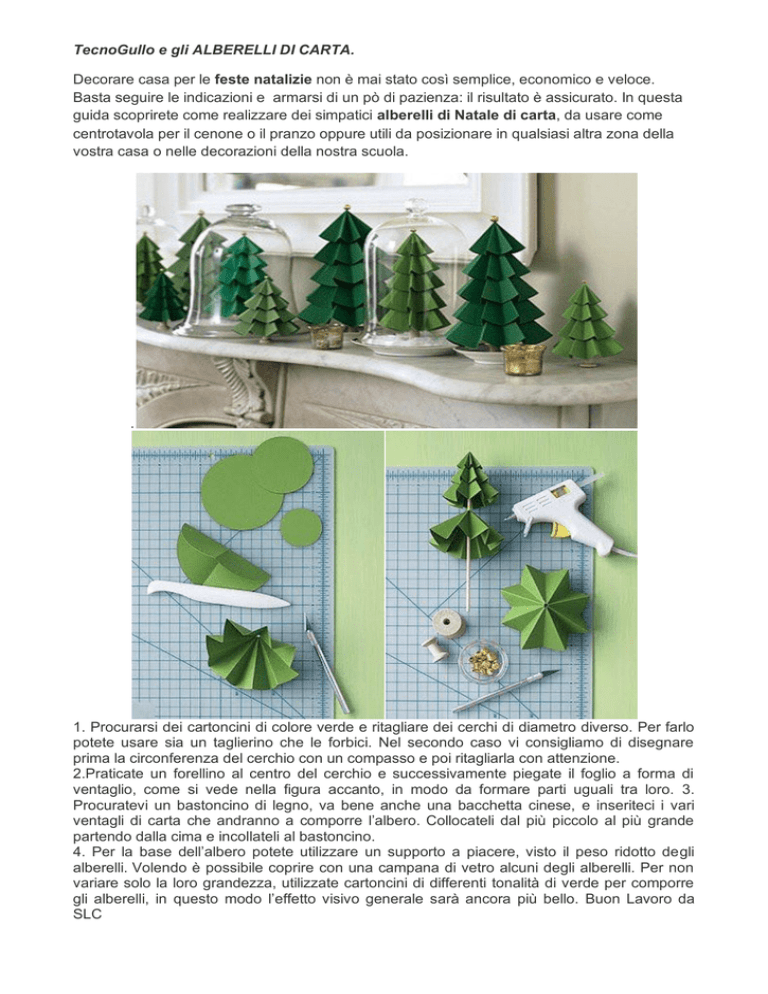 TecnoGullo e gli ALBERELLI DI CARTA.

Decorare casa per le feste natalizie non è mai stato così semplice, economico e veloce. Basta seguire le indicazioni e armarsi di un pò di pazienza: il risultato è assicurato. In questa guida scoprirete come realizzare dei simpatici alberelli di Natale di carta, da usare come centrotavola per il cenone o il pranzo oppure utili da posizionare in qualsiasi altra zona della vostra casa o nelle decorazioni della nostra scuola.

1. Procurarsi dei cartoncini di colore verde e ritagliare dei cerchi di diametro diverso. Per farlo potete usare sia un taglierino che le forbici. Nel secondo caso vi consigliamo di disegnare prima la circonferenza del cerchio con un compasso e poi ritagliarla con attenzione.
2.Praticate un forellino al centro del cerchio e successivamente piegate il foglio a forma di ventaglio, come si vede nella figura accanto, in modo da formare parti uguali tra loro. 3. Procuratevi un bastoncino di legno, va bene anche una bacchetta cinese, e inseriteci i vari ventagli di carta che andranno a comporre l'albero. Collocateli dal più piccolo al più grande partendo dalla cima e incollateli al bastoncino.
4. Per la base dell'albero potete utilizzare un supporto a piacere, visto il peso ridotto degli alberelli. Volendo è possibile coprire con una campana di vetro alcuni degli alberelli. Per non variare solo la loro grandezza, utilizzate cartoncini di differenti tonalità di verde per comporre gli alberelli, in questo modo l'effetto visivo generale sarà ancora più bello. Buon Lavoro da SLC